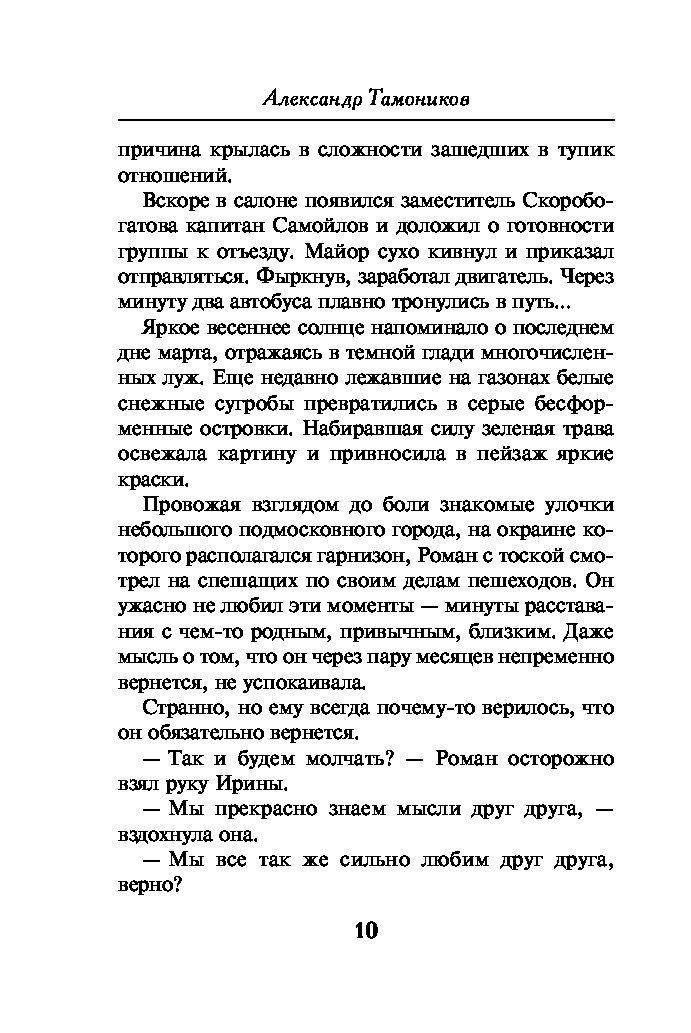 Александр Тамоников

причина крылась в сложности зашедших в тупик отношений.

Вскоре в салоне появился заместитель Скоробогатова капитан Самойлов и доложил о готовности группы к отъезду. Майор сухо кивнул и приказал отправляться. Фыркнув, заработал двигатель. Через минуту два автобуса плавно тронулись в путь...

Яркое весеннее солнце напоминало о последнем дне марта, отражаясь в темной глади многочисленных луж. Еще недавно лежавшие на газонах белые снежные сугробы превратились в серые бесформенные островки. Набиравшая силу зеленая трава освежала картину и привносила в пейзаж яркие краски.

Провожая взглядом до боли знакомые улочки небольшого подмосковного города, на окраине которого располагался гарнизон, Роман с тоской смотрел на спешащих по своим делам пешеходов. Он ужасно не любил эти моменты — минуты расставания с чем-то родным, привычным, близким. Даже мысль о том, что он через пару месяцев непременно вернется, не успокаивала.

Странно, но ему всегда почему-то верилось, что он обязательно вернется.

— Так и будем молчать? — Роман осторожно взял руку Ирины.

— Мы прекрасно знаем мысли друг друга, — вздохнула она.

— Мы все так же сильно любим друг друга, верно?

10